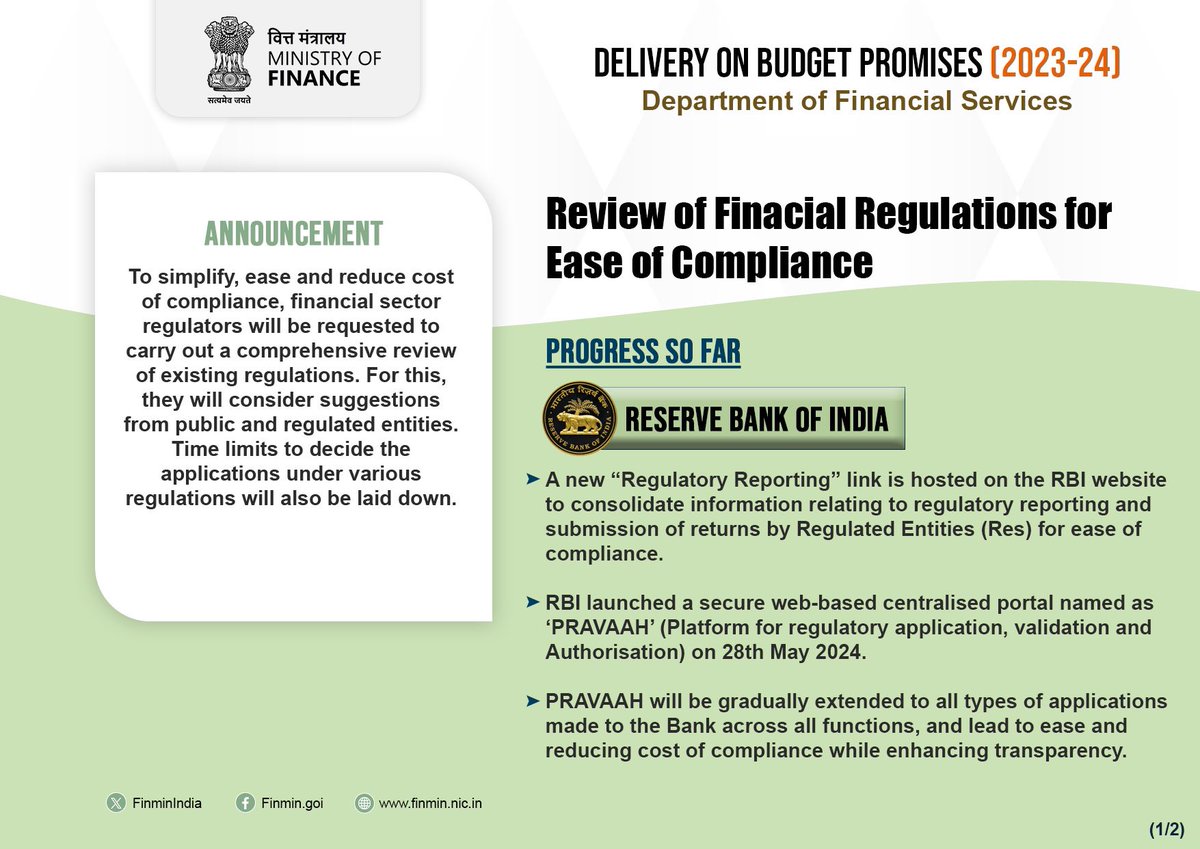 वित्त मंत्रालय
MINISTRY OF
FINANCE
सत्यमेव जयते

DELIVERY ON BUDGET PROMISES (2023-24)
Department of Financial Services

ANNOUNCEMENT
To simplify, ease and reduce cost of compliance, financial sector regulators will be requested to carry out a comprehensive review of existing regulations. For this, they will consider suggestions from public and regulated entities. Time limits to decide the applications under various regulations will also be laid down.

Review of Finacial Regulations for Ease of Compliance

PROGRESS SO FAR

RESERVE BANK OF INDIA

➤ A new “Regulatory Reporting” link is hosted on the RBI website to consolidate information relating to regulatory reporting and submission of returns by Regulated Entities (Res) for ease of compliance.

➤ RBI launched a secure web-based centralised portal named as ‘PRAVAAH’ (Platform for regulatory application, validation and Authorisation) on 28th May 2024.

➤ PRAVAAH will be gradually extended to all types of applications made to the Bank across all functions, and lead to ease and reducing cost of compliance while enhancing transparency.

FinminIndia Finmin.goi www.finmin.nic.in

(1/2)